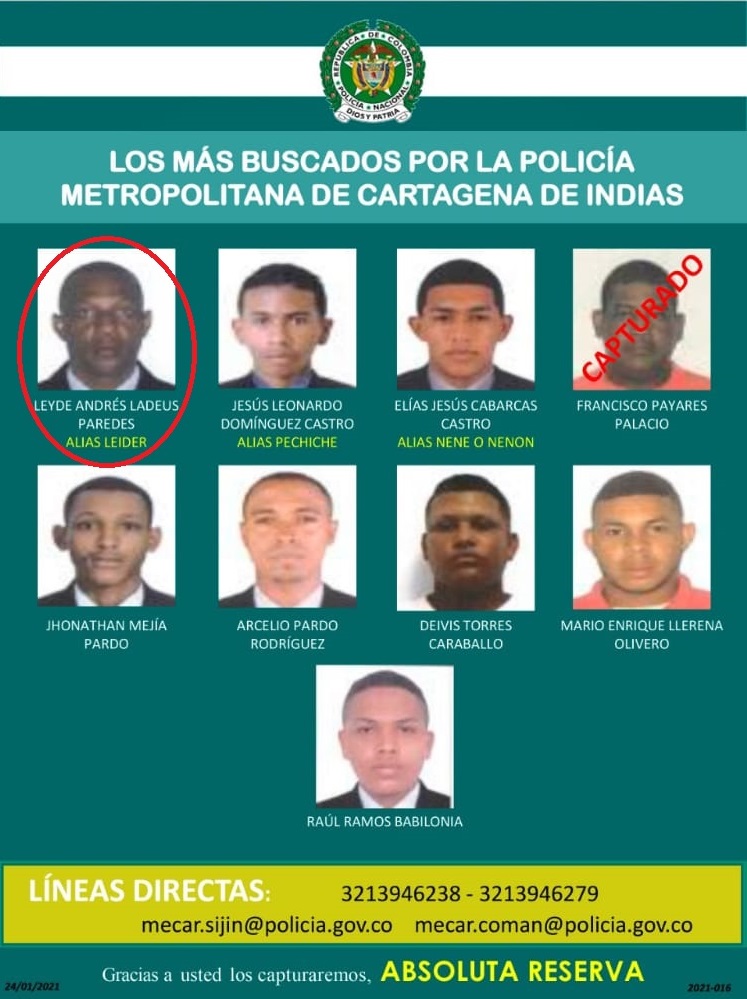 REPÚBLICA DE COLOMBIA
POLICÍA NACIONAL
DIOS Y PATRIA

LOS MÁS BUSCADOS POR LA POLICÍA METROPOLITANA DE CARTAGENA DE INDIAS

LEYDE ANDRÉS LADEUS PAREDES
ALIAS LEIDER

JESÚS LEONARDO DOMÍNGUEZ CASTRO
ALIAS PECHICHE

ELÍAS JESÚS CABARCAS CASTRO
ALIAS NENE O NENON

CAPTURADO
FRANCISCO PAYARES PALACIO

JHONATHAN MEJÍA PARDO

ARCELIO PARDO RODRÍGUEZ

DEIVIS TORRES CARABALLO

MARIO ENRIQUE LLERENA OLIVERO

RAÚL RAMOS BABILONIA

LÍNEAS DIRECTAS: 3213946238 - 3213946279
mecar.sijin@policia.gov.co mecar.coman@policia.gov.co

24/01/2021 Gracias a usted los capturaremos, ABSOLUTA RESERVA 2021-016